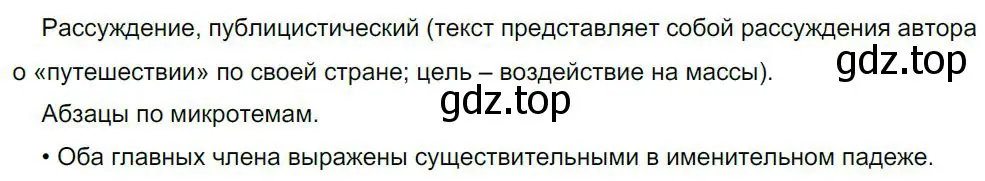 Рассуждение, публицистический (текст представляет собой рассуждения автора о «путешествии» по своей стране; цель – воздействие на массы).

gdz.top

gdz.top

Абзацы по микротемам.

• Оба главных члена выражены существительными в именительном падеже.